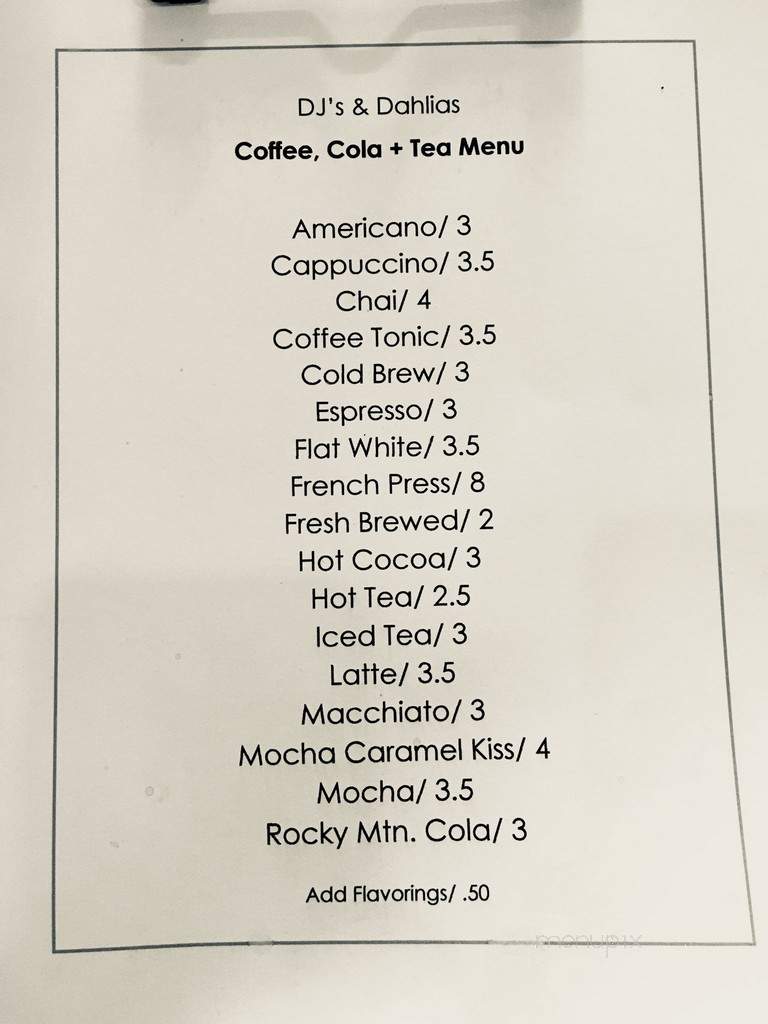 DJ's & Dahlias

Coffee, Cola + Tea Menu

Americano/ 3
Cappuccino/ 3.5
Chai/ 4
Coffee Tonic/ 3.5
Cold Brew/ 3
Espresso/ 3
Flat White/ 3.5
French Press/ 8
Fresh Brewed/ 2
Hot Cocoa/ 3
Hot Tea/ 2.5
Iced Tea/ 3
Latte/ 3.5
Macchiato/ 3
Mocha Caramel Kiss/ 4
Mocha/ 3.5
Rocky Mtn. Cola/ 3

Add Flavorings/ .50

menupix